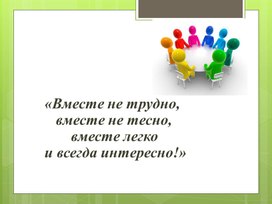 «Вместе не трудно,
вместе не тесно,
вместе легко
и всегда интересно!»